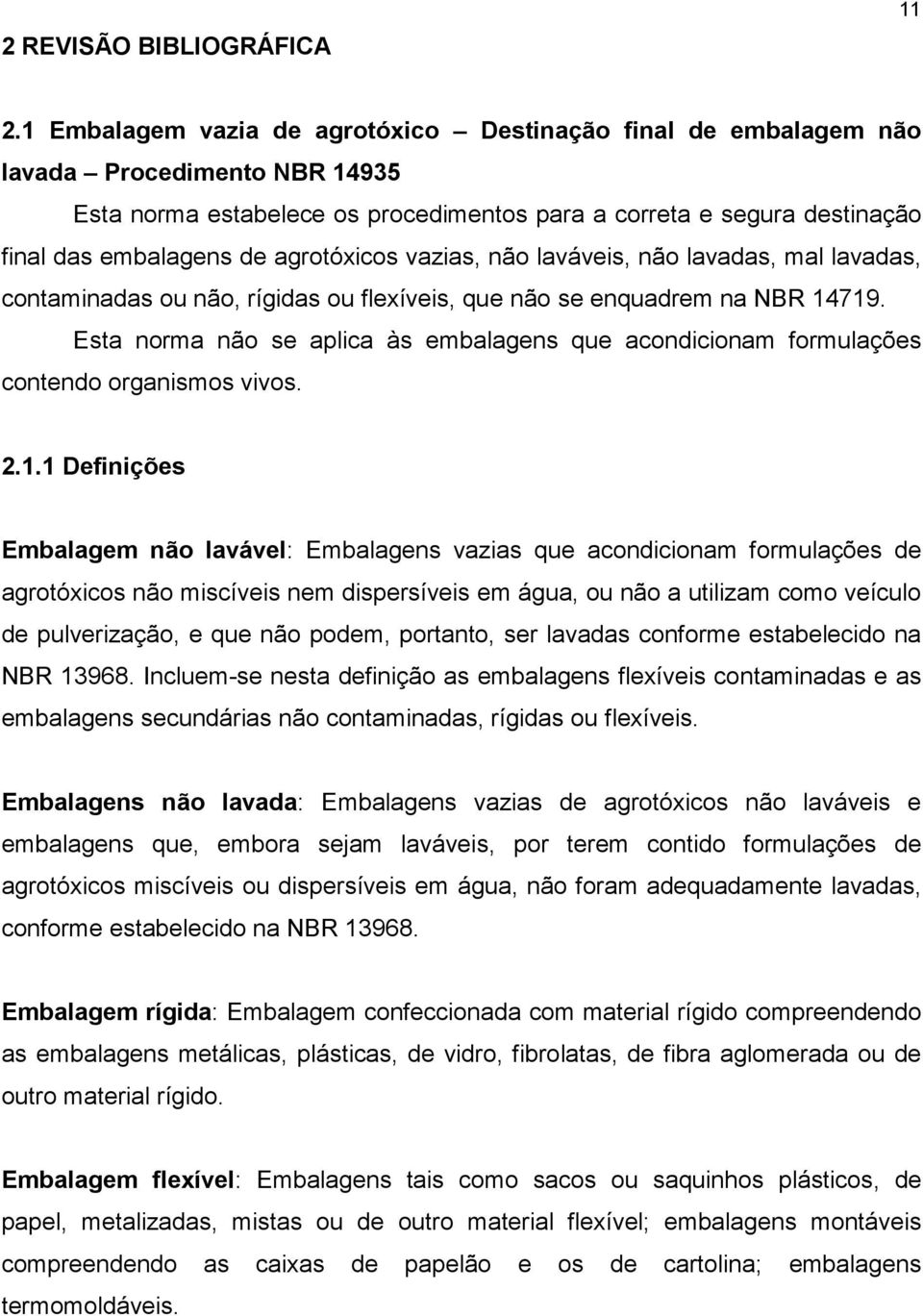 11

2 REVISÃO BIBLIOGRÁFICA

2.1 Embalagem vazia de agrotóxico – Destinação final de embalagem não lavada – Procedimento NBR 14935

Esta norma estabelece os procedimentos para a correta e segura destinação final das embalagens de agrotóxicos vazias, não laváveis, não lavadas, mal lavadas, contaminadas ou não, rígidas ou flexíveis, que não se enquadrem na NBR 14719.

Esta norma não se aplica às embalagens que acondicionam formulações contendo organismos vivos.

2.1.1 Definições

Embalagem não lavável: Embalagens vazias que acondicionam formulações de agrotóxicos não miscíveis nem dispersíveis em água, ou não a utilizam como veículo de pulverização, e que não podem, portanto, ser lavadas conforme estabelecido na NBR 13968. Incluem-se nesta definição as embalagens flexíveis contaminadas e as embalagens secundárias não contaminadas, rígidas ou flexíveis.

Embalagens não lavada: Embalagens vazias de agrotóxicos não laváveis e embalagens que, embora sejam laváveis, por terem contido formulações de agrotóxicos miscíveis ou dispersíveis em água, não foram adequadamente lavadas, conforme estabelecido na NBR 13968.

Embalagem rígida: Embalagem confeccionada com material rígido compreendendo as embalagens metálicas, plásticas, de vidro, fibrolatas, de fibra aglomerada ou de outro material rígido.

Embalagem flexível: Embalagens tais como sacos ou saquinhos plásticos, de papel, metalizadas, mistas ou de outro material flexível; embalagens montáveis compreendendo as caixas de papelão e os de cartolina; embalagens termomoldáveis.